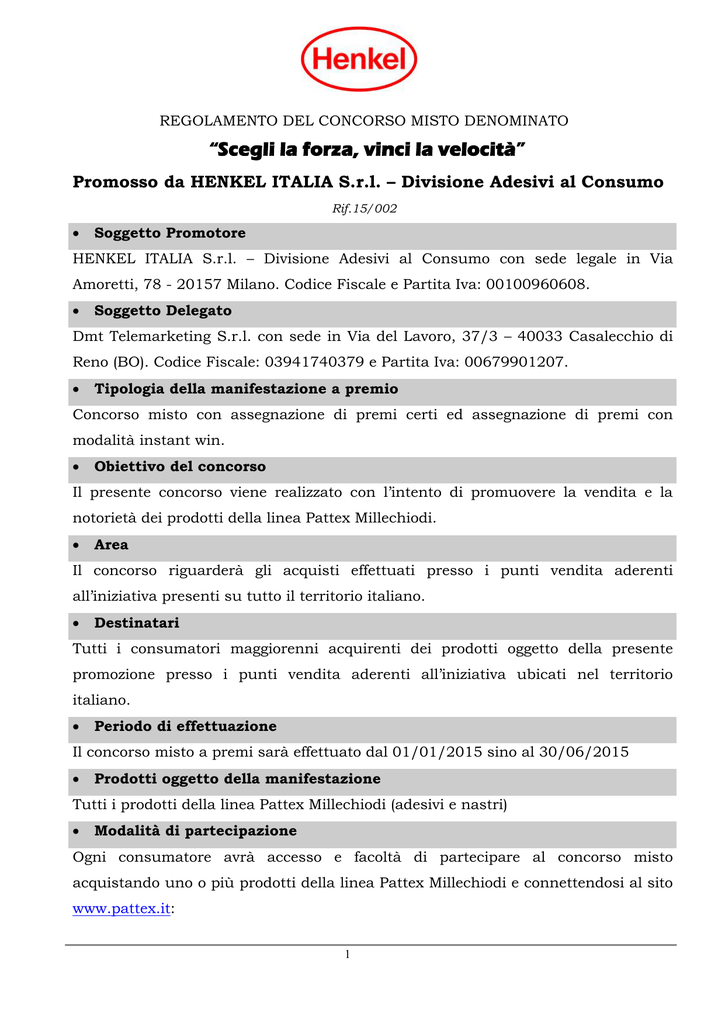 Henkel

REGOLAMENTO DEL CONCORSO MISTO DENOMINATO

"Scegli la forza, vinci la velocità"

Promosso da HENKEL ITALIA S.r.l. – Divisione Adesivi al Consumo

Rif.15/002

• Soggetto Promotore

HENKEL ITALIA S.r.l. – Divisione Adesivi al Consumo con sede legale in Via Amoretti, 78 - 20157 Milano. Codice Fiscale e Partita Iva: 00100960608.

• Soggetto Delegato

Dmt Telemarketing S.r.l. con sede in Via del Lavoro, 37/3 – 40033 Casalecchio di Reno (BO). Codice Fiscale: 03941740379 e Partita Iva: 00679901207.

• Tipologia della manifestazione a premio

Concorso misto con assegnazione di premi certi ed assegnazione di premi con modalità instant win.

• Obiettivo del concorso

Il presente concorso viene realizzato con l'intento di promuovere la vendita e la notorietà dei prodotti della linea Pattex Millechiodi.

• Area

Il concorso riguarderà gli acquisti effettuati presso i punti vendita aderenti all'iniziativa presenti su tutto il territorio italiano.

• Destinatari

Tutti i consumatori maggiorenni acquirenti dei prodotti oggetto della presente promozione presso i punti vendita aderenti all'iniziativa ubicati nel territorio italiano.

• Periodo di effettuazione

Il concorso misto a premi sarà effettuato dal 01/01/2015 sino al 30/06/2015

• Prodotti oggetto della manifestazione

Tutti i prodotti della linea Pattex Millechiodi (adesivi e nastri)

• Modalità di partecipazione

Ogni consumatore avrà accesso e facoltà di partecipare al concorso misto acquistando uno o più prodotti della linea Pattex Millechiodi e connettendosi al sito www.pattex.it:

1